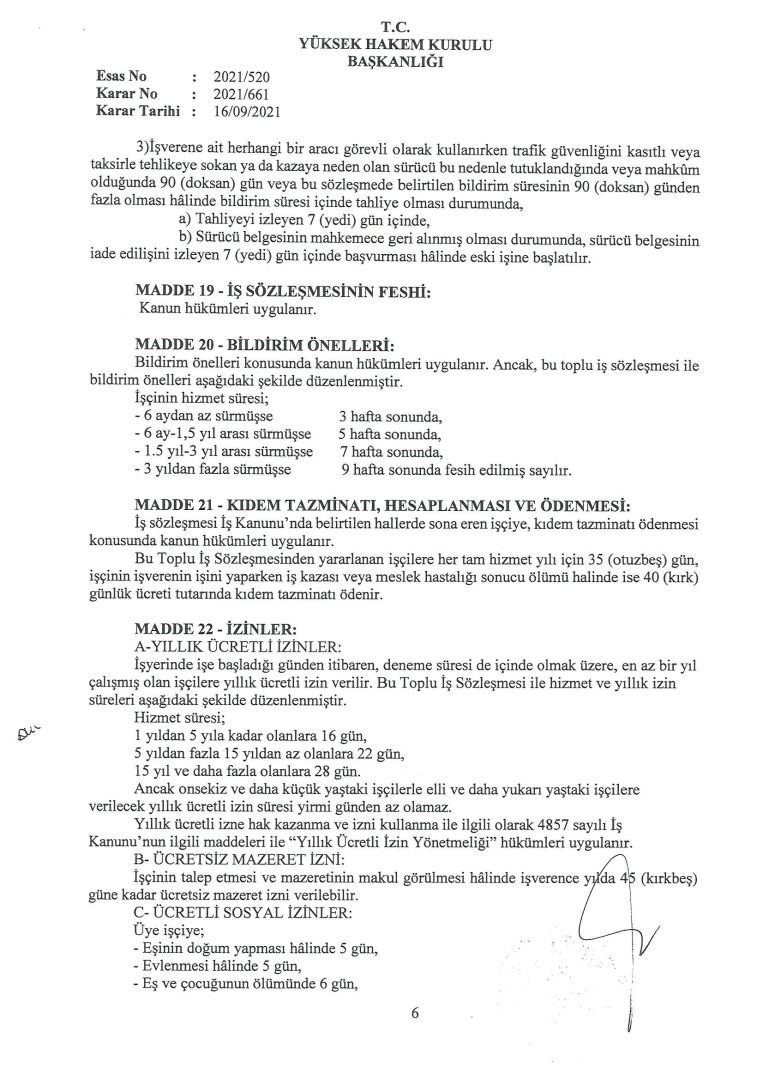 T.C.
YÜKSEK HAKEM KURULU
BAŞKANLIĞI

Esas No : 2021/520
Karar No : 2021/661
Karar Tarihi : 16/09/2021

3)İşverene ait herhangi bir aracı görevli olarak kullanırken trafik güvenliğini kasıtlı veya taksirle tehlikeye sokan ya da kazaya neden olan sürücü bu nedenle tutuklandığında veya mahkûm olduğunda 90 (doksan) gün veya bu sözleşmede belirtilen bildirim süresinin 90 (doksan) günden fazla olması hâlinde bildirim süresi içinde tahliye olması durumunda,

a) Tahliyeyi izleyen 7 (yedi) gün içinde,

b) Sürücü belgesinin mahkemece geri alınmış olması durumunda, sürücü belgesinin iade edilişini izleyen 7 (yedi) gün içinde başvurması hâlinde eski işine başlatılır.

MADDE 19 - İŞ SÖZLEŞMESİNİN FESHİ:
Kanun hükümleri uygulanır.

MADDE 20 - BİLDİRİM ÖNELLERİ:
Bildirim önelleri konusunda kanun hükümleri uygulanır. Ancak, bu toplu iş sözleşmesi ile bildirim önelleri aşağıdaki şekilde düzenlenmiştir.
İşçinin hizmet süresi;
- 6 aydan az sürmüşse 3 hafta sonunda,
- 6 ay-1,5 yıl arası sürmüşse 5 hafta sonunda,
- 1.5 yıl-3 yıl arası sürmüşse 7 hafta sonunda,
- 3 yıldan fazla sürmüşse 9 hafta sonunda fesih edilmiş sayılır.

MADDE 21 - KIDEM TAZMİNATI, HESAPLANMASI VE ÖDENMESİ:
İş sözleşmesi İş Kanunu'nda belirtilen hallerde sona eren işçiye, kıdem tazminatı ödenmesi konusunda kanun hükümleri uygulanır.
Bu Toplu İş Sözleşmesinden yararlanan işçilere her tam hizmet yılı için 35 (otuzbeş) gün, işçinin işverenin işini yaparken iş kazası veya meslek hastalığı sonucu ölümü halinde ise 40 (kırk) günlük ücreti tutarında kıdem tazminatı ödenir.

MADDE 22 - İZİNLER:
A-YILLIK ÜCRETLİ İZİNLER:
İşyerinde işe başladığı günden itibaren, deneme süresi de içinde olmak üzere, en az bir yıl çalışmış olan işçilere yıllık ücretli izin verilir. Bu Toplu İş Sözleşmesi ile hizmet ve yıllık izin süreleri aşağıdaki şekilde düzenlenmiştir.
Hizmet süresi;
1 yıldan 5 yıla kadar olanlara 16 gün,
5 yıldan fazla 15 yıldan az olanlara 22 gün,
15 yıl ve daha fazla olanlara 28 gün.
Ancak onsekiz ve daha küçük yaştaki işçilerle elli ve daha yukarı yaştaki işçilere verilecek yıllık ücretli izin süresi yirmi günden az olamaz.
Yıllık ücretli izne hak kazanma ve izni kullanma ile ilgili olarak 4857 sayılı İş Kanunu'nun ilgili maddeleri ile "Yıllık Ücretli İzin Yönetmeliği" hükümleri uygulanır.
B- ÜCRETSİZ MAZERET İZNİ:
İşçinin talep etmesi ve mazeretinin makul görülmesi hâlinde işverence yılda 45 (kırkbeş) güne kadar ücretsiz mazeret izni verilebilir.
C- ÜCRETLİ SOSYAL İZİNLER:
Üye işçiye;
- Eşinin doğum yapması hâlinde 5 gün,
- Evlenmesi hâlinde 5 gün,
- Eş ve çocuğunun ölümünde 6 gün,

6